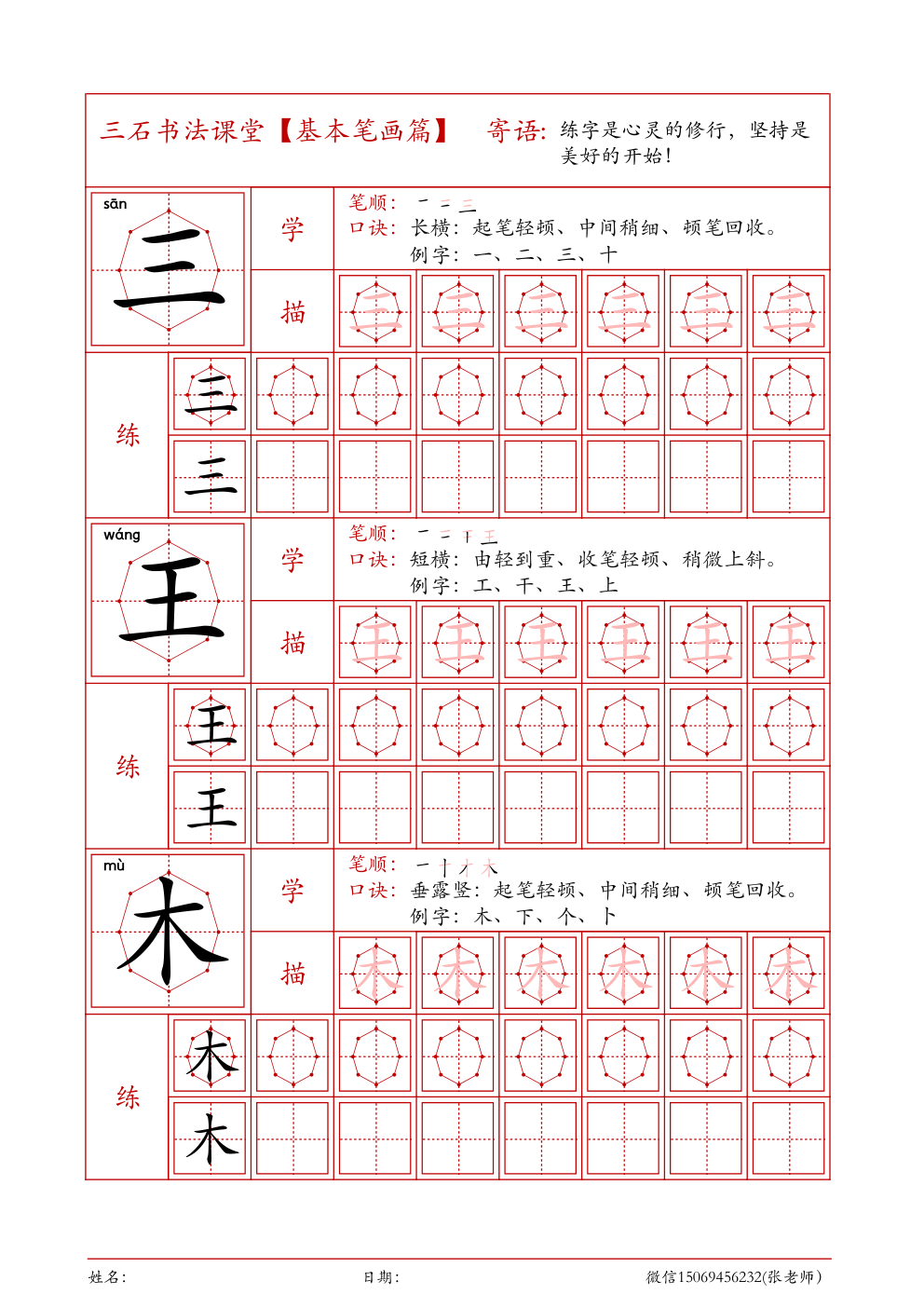 三石书法课堂【基本笔画篇】 寄语：练字是心灵的修行，坚持是美好的开始！

sān
三

学
笔顺：一 二 三
口诀：长横：起笔轻顿、中间稍细、顿笔回收。
例字：一、二、三、十

描
三 三 三 三 三 三

练
三
三

wáng
王

学
笔顺：一 二 干 王
口诀：短横：由轻到重、收笔轻顿、稍微上斜。
例字：工、干、王、上

描
王 王 王 王 王 王

练
王
王

mù
木

学
笔顺：一 十 才 木
口诀：垂露竖：起笔轻顿、中间稍细、顿笔回收。
例字：木、下、个、卜

描
木 木 木 木 木 木

练
木
木

姓名： 日期： 微信15069456232(张老师)